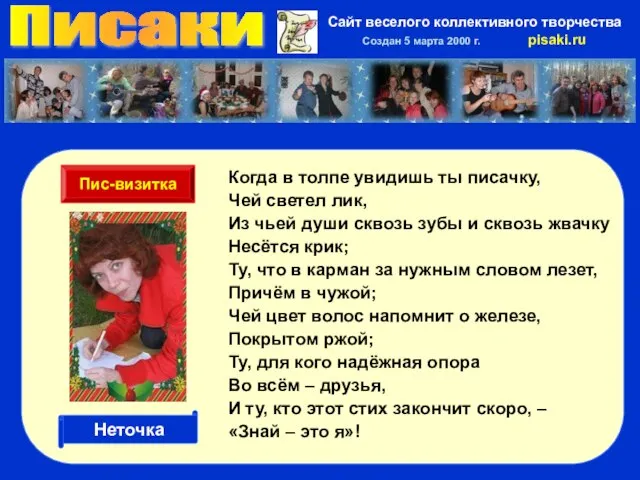 Писаки

Сайт веселого коллективного творчества
Создан 5 марта 2000 г.
pisaki.ru

Пис-визитка

Неточка

Когда в толпе увидишь ты писачку,
Чей светел лик,
Из чьей души сквозь зубы и сквозь жвачку
Несётся крик;
Ту, что в карман за нужным словом лезет,
Причём в чужой;
Чей цвет волос напомнит о железе,
Покрытом ржой;
Ту, для кого надёжная опора
Во всём – друзья,
И ту, кто этот стих закончит скоро, –
«Знай – это я»!